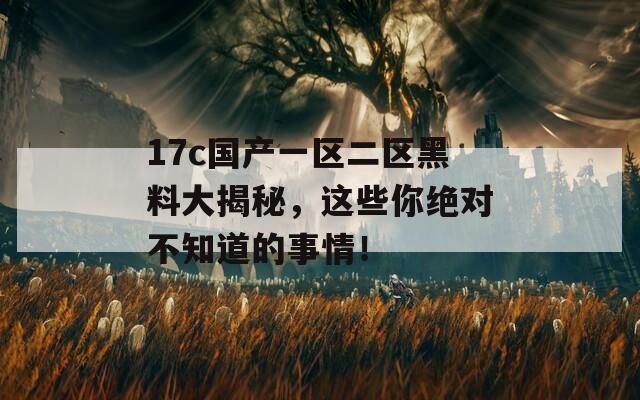 17c国产一区二区黑料大揭秘，这些你绝对不知道的事情！